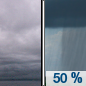 50 %